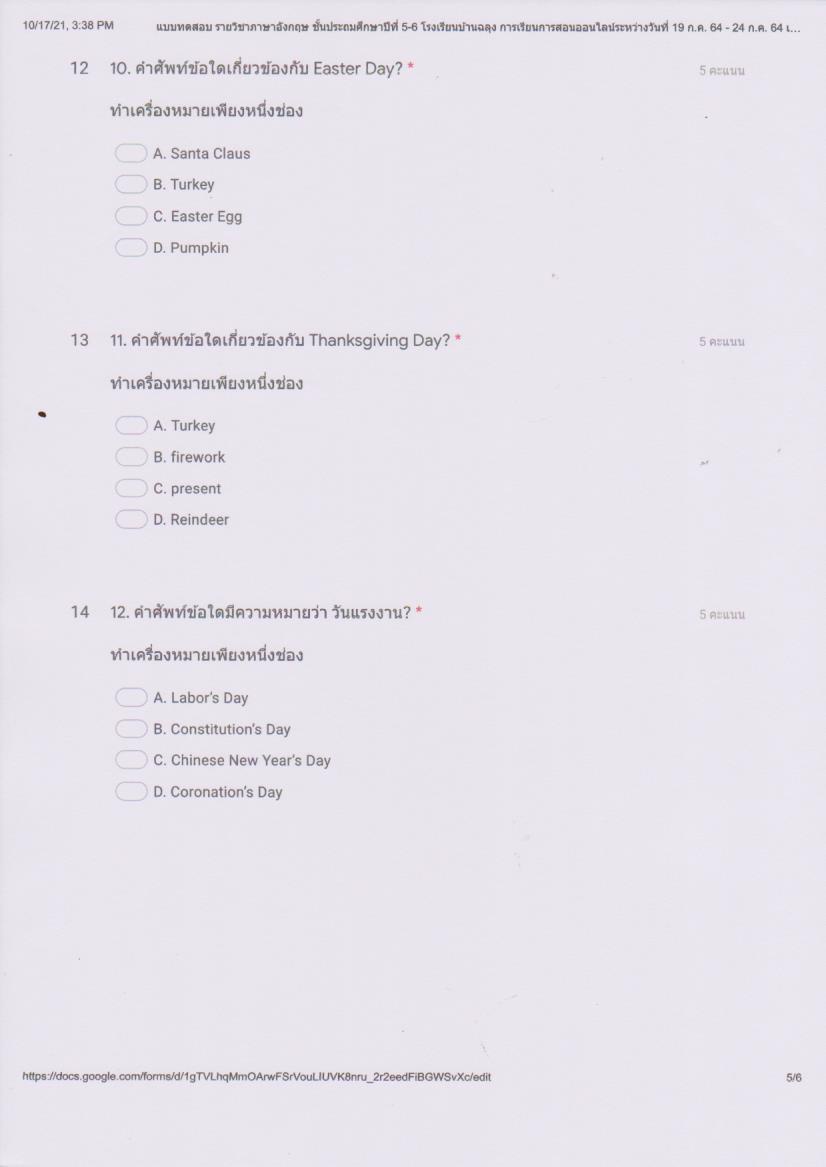 10/17/21, 3:38 PM แบบทดสอบ รายวิชาภาษาอังกฤษ ชั้นประถมศึกษาปีที่ 5-6 โรงเรียนบ้านฉลุง การเรียนการสอนออนไลน์ระหว่างวันที่ 19 ก.ค. 64 - 24 ก.ค. 64 เ...

12 10. คำศัพท์ข้อใดเกี่ยวข้องกับ Easter Day? * 5 คะแนน

ทำเครื่องหมายเพียงหนึ่งช่อง

A. Santa Claus
B. Turkey
C. Easter Egg
D. Pumpkin

13 11. คำศัพท์ข้อใดเกี่ยวข้องกับ Thanksgiving Day? * 5 คะแนน

ทำเครื่องหมายเพียงหนึ่งช่อง

A. Turkey
B. firework
C. present
D. Reindeer

14 12. คำศัพท์ข้อใดมีความหมายว่า วันแรงงาน? * 5 คะแนน

ทำเครื่องหมายเพียงหนึ่งช่อง

A. Labor's Day
B. Constitution's Day
C. Chinese New Year's Day
D. Coronation's Day

https://docs.google.com/forms/d/1gTVLhqMmOArwFSrVouLIUVK8nru_2r2eedFiBGWSvXc/edit 5/6